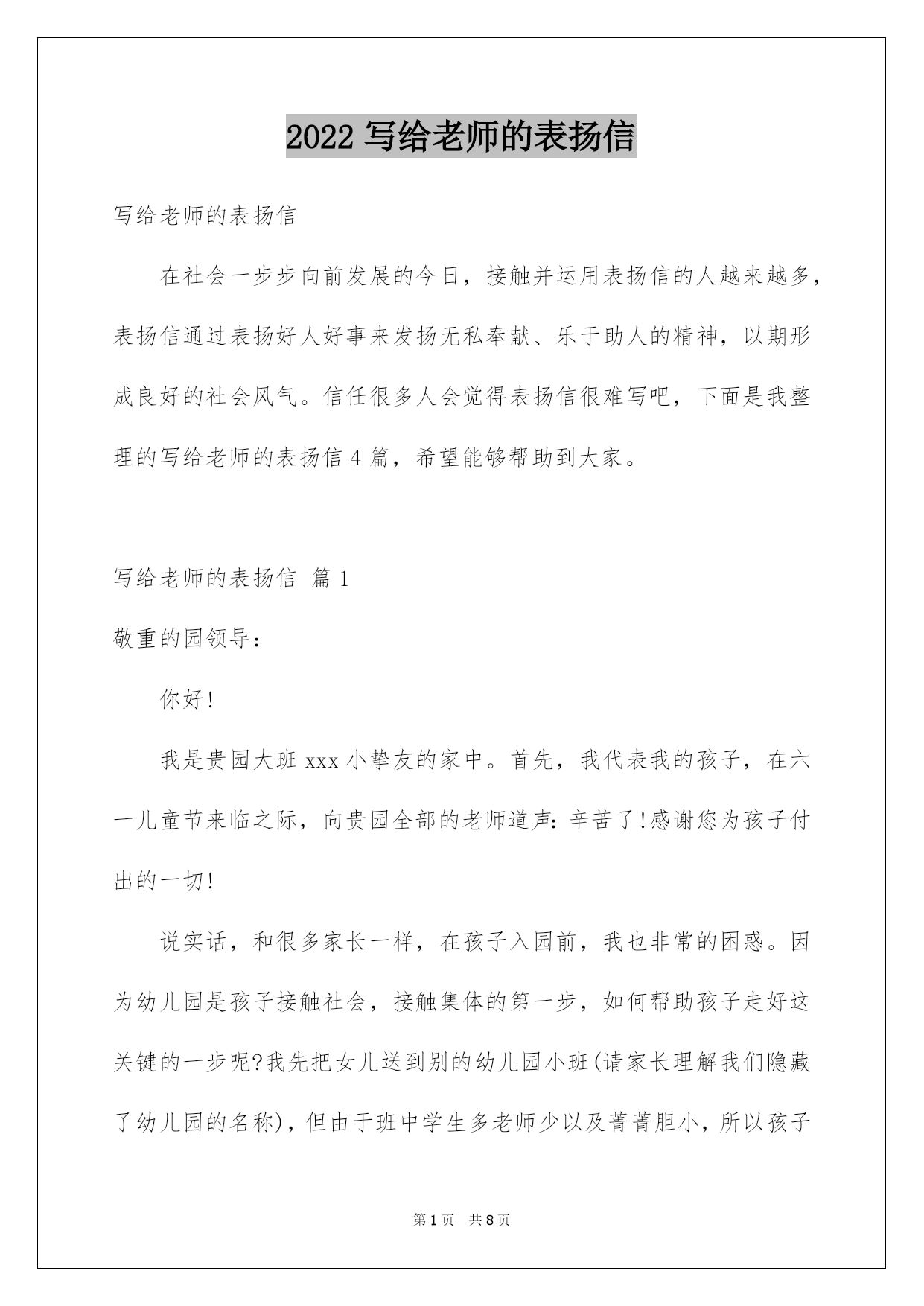 2022 写给老师的表扬信

写给老师的表扬信

在社会一步步向前发展的今日，接触并运用表扬信的人越来越多，表扬信通过表扬好人好事来发扬无私奉献、乐于助人的精神，以期形成良好的社会风气。信任很多人会觉得表扬信很难写吧，下面是我整理的写给老师的表扬信 4 篇，希望能够帮助到大家。

写给老师的表扬信 篇 1

敬重的园领导：

你好!

我是贵园大班 xxx 小挚友的家中。首先，我代表我的孩子，在六一儿童节来临之际，向贵园全部的老师道声：辛苦了!感谢您为孩子付出的一切!

说实话，和很多家长一样，在孩子入园前，我也非常的困惑。因为幼儿园是孩子接触社会，接触集体的第一步，如何帮助孩子走好这关键的一步呢?我先把女儿送到别的幼儿园小班(请家长理解我们隐藏了幼儿园的名称)，但由于班中学生多老师少以及菁菁胆小，所以孩子

第 1 页 共 8 页